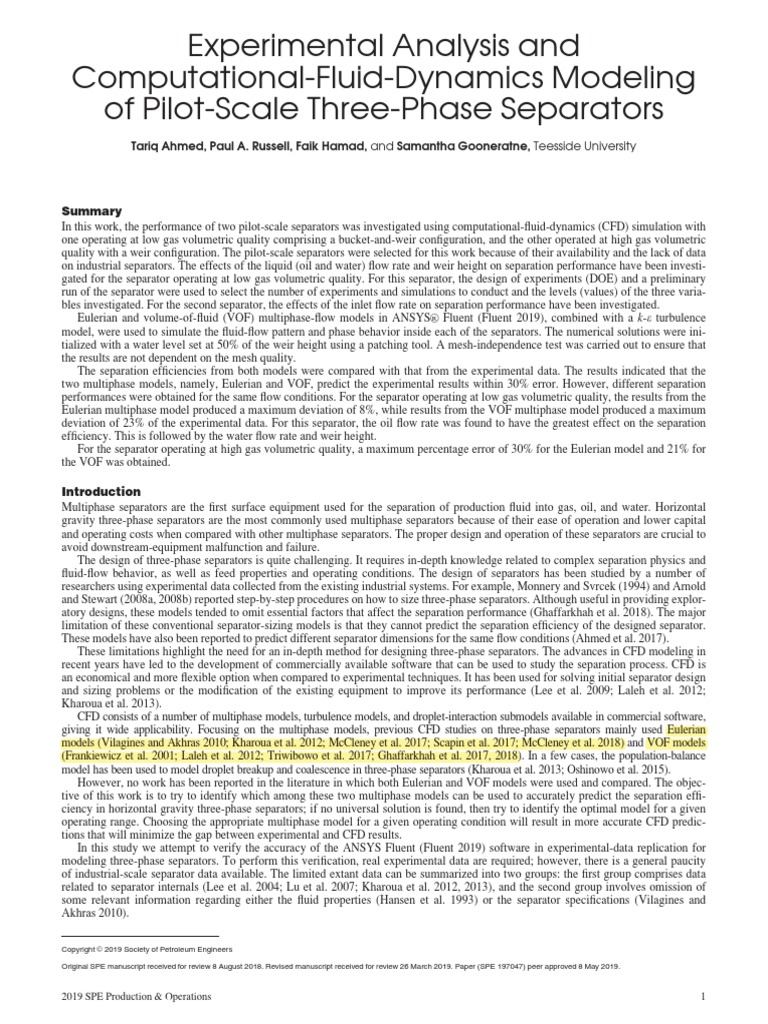 Experimental Analysis and Computational-Fluid-Dynamics Modeling of Pilot-Scale Three-Phase Separators

Tariq Ahmed, Paul A. Russell, Faik Hamad, and Samantha Gooneratne, Teesside University

Summary

In this work, the performance of two pilot-scale separators was investigated using computational-fluid-dynamics (CFD) simulation with one operating at low gas volumetric quality comprising a bucket-and-weir configuration, and the other operated at high gas volumetric quality with a weir configuration. The pilot-scale separators were selected for this work because of their availability and the lack of data on industrial separators. The effects of the liquid (oil and water) flow rate and weir height on separation performance have been investigated for the separator operating at low gas volumetric quality. For this separator, the design of experiments (DOE) and a preliminary run of the separator were used to select the number of experiments and simulations to conduct and the levels (values) of the three variables investigated. For the second separator, the effects of the inlet flow rate on separation performance have been investigated.

Eulerian and volume-of-fluid (VOF) multiphase-flow models in ANSYS® Fluent (Fluent 2019), combined with a $k$-$\varepsilon$ turbulence model, were used to simulate the fluid-flow pattern and phase behavior inside each of the separators. The numerical solutions were initialized with a water level set at 50% of the weir height using a patching tool. A mesh-independence test was carried out to ensure that the results are not dependent on the mesh quality.

The separation efficiencies from both models were compared with that from the experimental data. The results indicated that the two multiphase models, namely, Eulerian and VOF, predict the experimental results within 30% error. However, different separation performances were obtained for the same flow conditions. For the separator operating at low gas volumetric quality, the results from the Eulerian multiphase model produced a maximum deviation of 8%, while results from the VOF multiphase model produced a maximum deviation of 23% of the experimental data. For this separator, the oil flow rate was found to have the greatest effect on the separation efficiency. This is followed by the water flow rate and weir height.

For the separator operating at high gas volumetric quality, a maximum percentage error of 30% for the Eulerian model and 21% for the VOF was obtained.

Introduction

Multiphase separators are the first surface equipment used for the separation of production fluid into gas, oil, and water. Horizontal gravity three-phase separators are the most commonly used multiphase separators because of their ease of operation and lower capital and operating costs when compared with other multiphase separators. The proper design and operation of these separators are crucial to avoid downstream-equipment malfunction and failure.

The design of three-phase separators is quite challenging. It requires in-depth knowledge related to complex separation physics and fluid-flow behavior, as well as feed properties and operating conditions. The design of separators has been studied by a number of researchers using experimental data collected from the existing industrial systems. For example, Monnery and Svrcek (1994) and Arnold and Stewart (2008a, 2008b) reported step-by-step procedures on how to size three-phase separators. Although useful in providing exploratory designs, these models tended to omit essential factors that affect the separation performance (Ghaffarkhah et al. 2018). The major limitation of these conventional separator-sizing models is that they cannot predict the separation efficiency of the designed separator. These models have also been reported to predict different separator dimensions for the same flow conditions (Ahmed et al. 2017).

These limitations highlight the need for an in-depth method for designing three-phase separators. The advances in CFD modeling in recent years have led to the development of commercially available software that can be used to study the separation process. CFD is an economical and more flexible option when compared to experimental techniques. It has been used for solving initial separator design and sizing problems or the modification of the existing equipment to improve its performance (Lee et al. 2009; Laleh et al. 2012; Kharoua et al. 2013).

CFD consists of a number of multiphase models, turbulence models, and droplet-interaction submodels available in commercial software, giving it wide applicability. Focusing on the multiphase models, previous CFD studies on three-phase separators mainly used Eulerian models (Vilagines and Akhras 2010; Kharoua et al. 2012; McCleney et al. 2017; Scapin et al. 2017; McCleney et al. 2018) and VOF models (Frankiewicz et al. 2001; Laleh et al. 2012; Triwibowo et al. 2017; Ghaffarkhah et al. 2017, 2018). In a few cases, the population-balance model has been used to model droplet breakup and coalescence in three-phase separators (Kharoua et al. 2013; Oshinowo et al. 2015).

However, no work has been reported in the literature in which both Eulerian and VOF models were used and compared. The objective of this work is to try to identify which among these two multiphase models can be used to accurately predict the separation efficiency in horizontal gravity three-phase separators; if no universal solution is found, then try to identify the optimal model for a given operating range. Choosing the appropriate multiphase model for a given operating condition will result in more accurate CFD predictions that will minimize the gap between experimental and CFD results.

In this study we attempt to verify the accuracy of the ANSYS Fluent (Fluent 2019) software in experimental-data replication for modeling three-phase separators. To perform this verification, real experimental data are required; however, there is a general paucity of industrial-scale separator data available. The limited extant data can be summarized into two groups: the first group comprises data related to separator internals (Lee et al. 2004; Lu et al. 2007; Kharoua et al. 2012, 2013), and the second group involves omission of some relevant information regarding either the fluid properties (Hansen et al. 1993) or the separator specifications (Vilagines and Akhras 2010).

Copyright © 2019 Society of Petroleum Engineers

Original SPE manuscript received for review 8 August 2018. Revised manuscript received for review 26 March 2019. Paper (SPE 197047) peer approved 8 May 2019.

2019 SPE Production & Operations 1